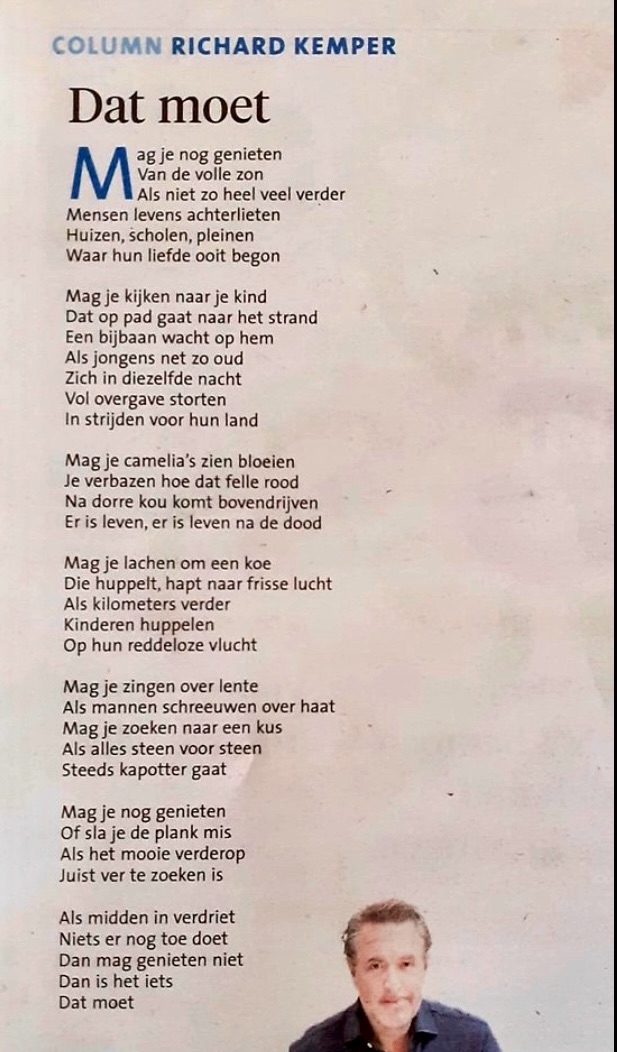 COLUMN RICHARD KEMPER

Dat moet

Mag je nog genieten
Van de volle zon
Als niet zo heel veel verder
Mensen levens achterlieten
Huizen, scholen, pleinen
Waar hun liefde ooit begon

Mag je kijken naar je kind
Dat op pad gaat naar het strand
Een bijbaan wacht op hem
Als jongens net zo oud
Zich in diezelfde nacht
Vol overgave storten
In strijden voor hun land

Mag je camelia's zien bloeien
Je verbazen hoe dat felle rood
Na dorre kou komt bovendrijven
Er is leven, er is leven na de dood

Mag je lachen om een koe
Die huppelt, hapt naar frisse lucht
Als kilometers verder
Kinderen huppelen
Op hun reddeloze vlucht

Mag je zingen over lente
Als mannen schreeuwen over haat
Mag je zoeken naar een kus
Als alles steen voor steen
Steeds kapotter gaat

Mag je nog genieten
Of sla je de plank mis
Als het mooie verderop
Juist ver te zoeken is

Als midden in verdriet
Niets er nog toe doet
Dan mag genieten niet
Dan is het iets
Dat moet